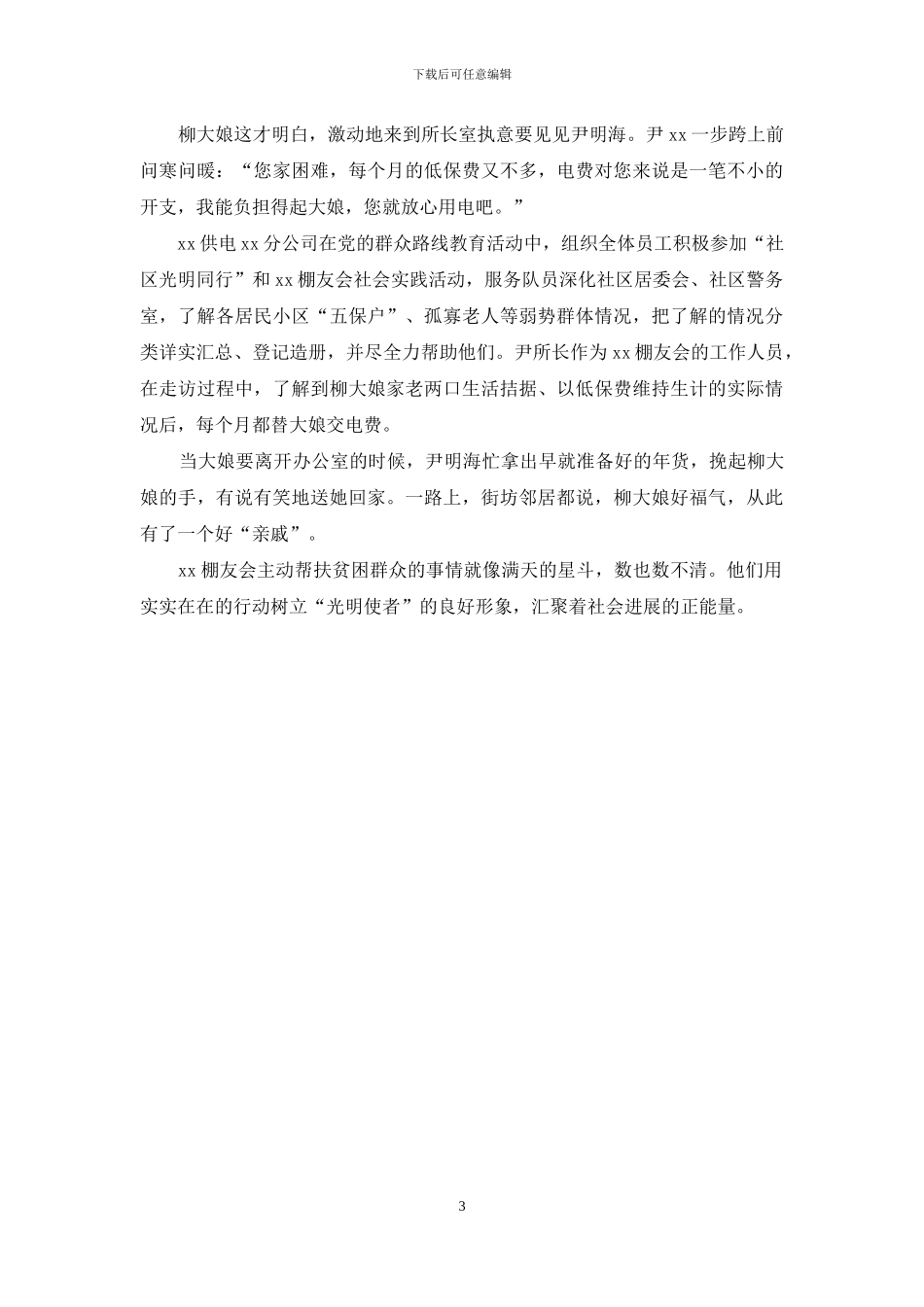 下载后可任意编辑

柳大娘这才明白，激动地来到所长室执意要见见尹明海。尹 xx 一步跨上前问寒问暖：“您家困难，每个月的低保费又不多，电费对您来说是一笔不小的开支，我能负担得起大娘，您就放心用电吧。”

xx 供电 xx 分公司在党的群众路线教育活动中，组织全体员工积极参加“社区光明同行”和 xx 棚友会社会实践活动，服务队员深化社区居委会、社区警务室，了解各居民小区“五保户”、孤寡老人等弱势群体情况，把了解的情况分类详实汇总、登记造册，并尽全力帮助他们。尹所长作为 xx 棚友会的工作人员，在走访过程中，了解到柳大娘家老两口生活拮据、以低保费维持生计的实际情况后，每个月都替大娘交电费。

当大娘要离开办公室的时候，尹明海忙拿出早就准备好的年货，挽起柳大娘的手，有说有笑地送她回家。一路上，街坊邻居都说，柳大娘好福气，从此有了一个好“亲戚”。

xx 棚友会主动帮扶贫困群众的事情就像满天的星斗，数也数不清。他们用实实在在的行动树立“光明使者”的良好形象，汇聚着社会进展的正能量。

3